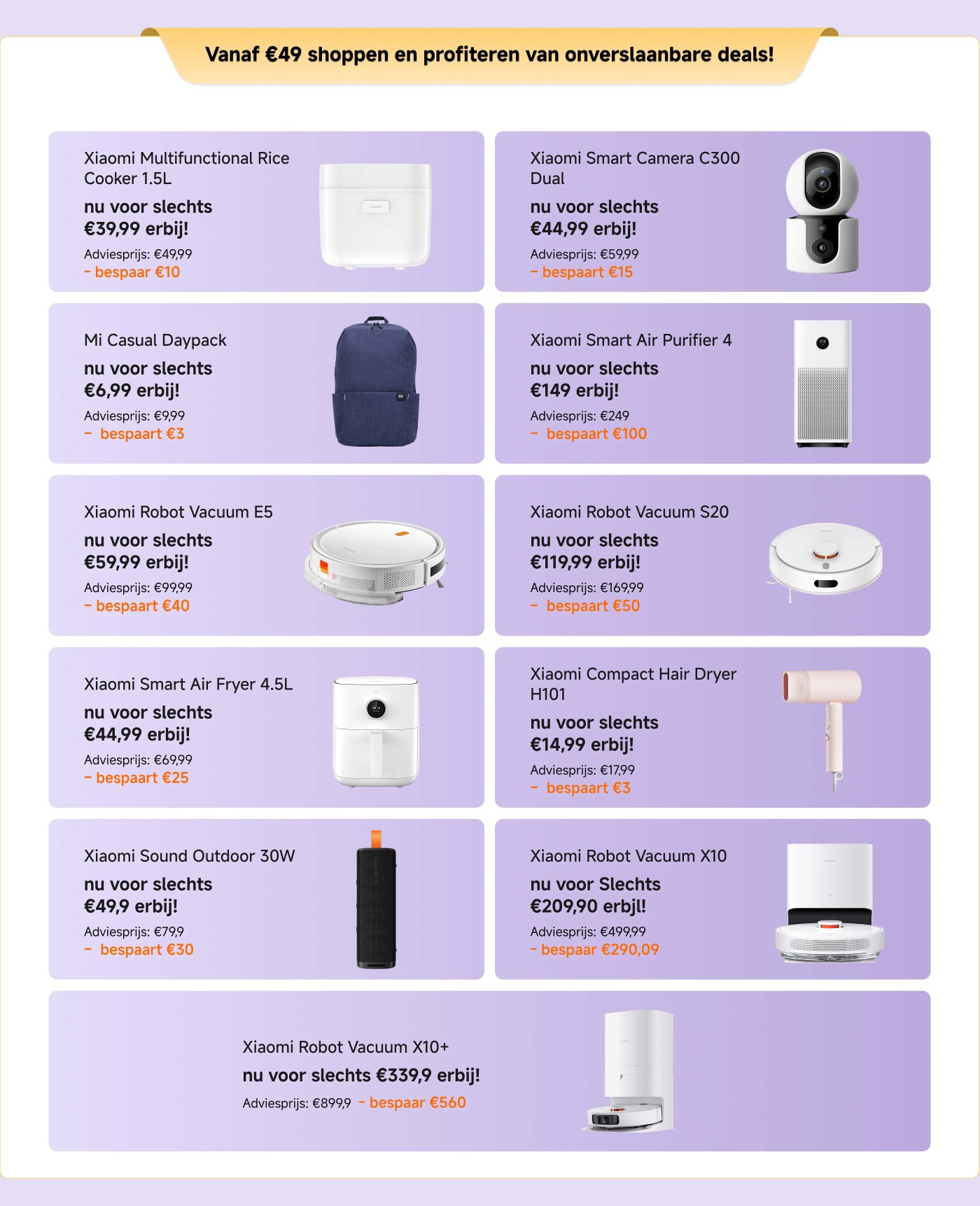 Vanaf €49 shoppen en profiteren van onverslaanbare deals!

Xiaomi Multifunctional Rice Cooker 1.5L
nu voor slechts €39,99 erbij!
Adviesprijs: €49,99
- bespaar €10

Xiaomi Smart Camera C300 Dual
nu voor slechts €44,99 erbij!
Adviesprijs: €59,99
- bespaart €15

Mi Casual Daypack
nu voor slechts €6,99 erbij!
Adviesprijs: €9,99
- bespaart €3

Xiaomi Smart Air Purifier 4
nu voor slechts €149 erbij!
Adviesprijs: €249
- bespaart €100

Xiaomi Robot Vacuum E5
nu voor slechts €59,99 erbij!
Adviesprijs: €99,99
- bespaart €40

Xiaomi Robot Vacuum S20
nu voor slechts €119,99 erbij!
Adviesprijs: €169,99
- bespaart €50

Xiaomi Smart Air Fryer 4.5L
nu voor slechts €44,99 erbij!
Adviesprijs: €69,99
- bespaart €25

Xiaomi Compact Hair Dryer H101
nu voor slechts €14,99 erbij!
Adviesprijs: €17,99
- bespaart €3

Xiaomi Sound Outdoor 30W
nu voor slechts €49,9 erbij!
Adviesprijs: €79,9
- bespaart €30

Xiaomi Robot Vacuum X10
nu voor Slechts €209,90 erbjl!
Adviesprijs: €499,99
- bespaar €290,09

Xiaomi Robot Vacuum X10+
nu voor slechts €339,9 erbij!
Adviesprijs: €899,9 - bespaar €560